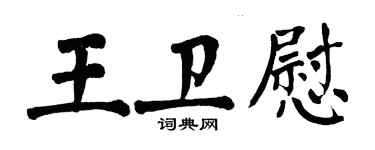 王卫慰

词典网